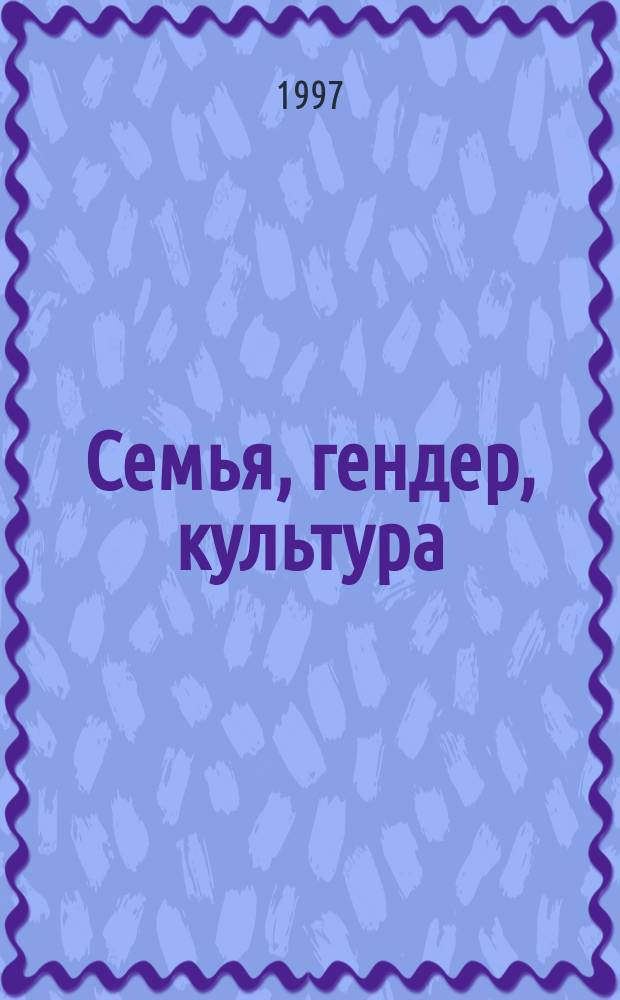 1997

Семья, гендер, культура